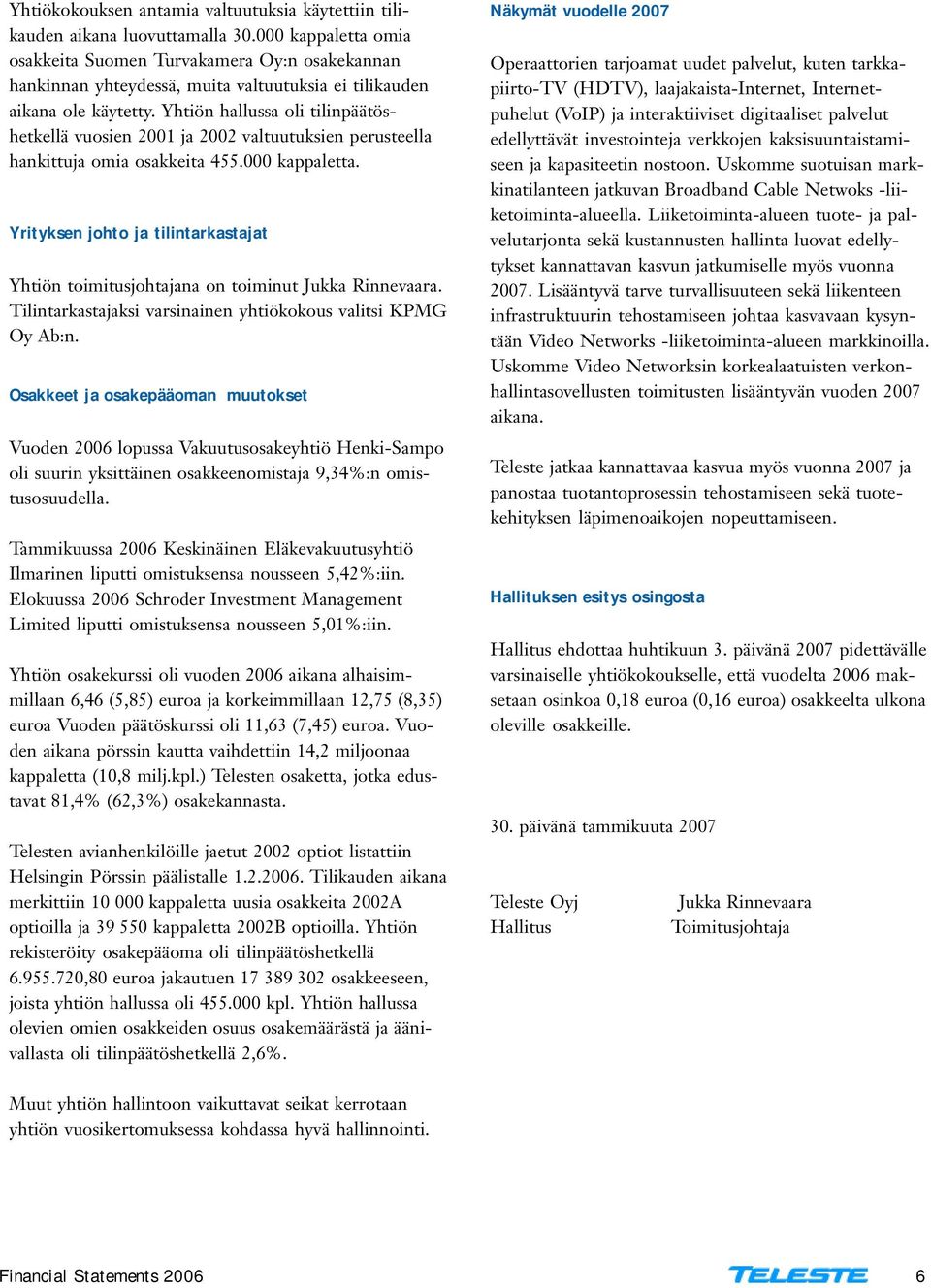 Yhtiökokouksen antamia valtuutuksia käytettiin tilikauden aikana luovuttamalla 30.000 kappaletta omia osakkeita Suomen Turvakamera Oy:n osakekannan hankinnan yhteydessä, muita valtuutuksia ei tilikauden aikana ole käytetty. Yhtiön hallussa oli tilinpäätöshetkellä vuosien 2001 ja 2002 valtuutuksien perusteella hankittuja omia osakkeita 455.000 kappaletta.

Yrityksen johto ja tilintarkastajat

Yhtiön toimitusjohtajana on toiminut Jukka Rinnevaara. Tilintarkastajaksi varsinainen yhtiökokous valitsi KPMG Oy Ab:n.

Osakkeet ja osakepääoman muutokset

Vuoden 2006 lopussa Vakuutusosakeyhtiö Henki-Sampo oli suurin yksittäinen osakkeenomistaja 9,34%:n omistusosuudella.

Tammikuussa 2006 Keskinäinen Eläkevakuutusyhtiö Ilmarinen liputti omistuksensa nousseen 5,42%:iin. Elokuussa 2006 Schroder Investment Management Limited liputti omistuksensa nousseen 5,01%:iin.

Yhtiön osakekurssi oli vuoden 2006 aikana alhaisimmillaan 6,46 (5,85) euroa ja korkeimmillaan 12,75 (8,35) euroa Vuoden päätöskurssi oli 11,63 (7,45) euroa. Vuoden aikana pörssin kautta vaihdettiin 14,2 miljoonaa kappaletta (10,8 milj.kpl.) Telesten osaketta, jotka edustavat 81,4% (62,3%) osakekannasta.

Telesten avianhenkilöille jaetut 2002 optiot listattiin Helsingin Pörssin päälistalle 1.2.2006. Tilikauden aikana merkittiin 10 000 kappaletta uusia osakkeita 2002A optioilla ja 39 550 kappaletta 2002B optioilla. Yhtiön rekisteröity osakepääoma oli tilinpäätöshetkellä 6.955.720,80 euroa jakautuen 17 389 302 osakkeeseen, joista yhtiön hallussa oli 455.000 kpl. Yhtiön hallussa olevien omien osakkeiden osuus osakemäärästä ja äänivallasta oli tilinpäätöshetkellä 2,6%.

Muut yhtiön hallintoon vaikuttavat seikat kerrotaan yhtiön vuosikertomuksessa kohdassa hyvä hallinnointi.

Näkymät vuodelle 2007

Operaattorien tarjoamat uudet palvelut, kuten tarkkapiirto-TV (HDTV), laajakaista-Internet, Internetpuhelut (VoIP) ja interaktiiviset digitaaliset palvelut edellyttävät investointeja verkkojen kaksisuuntaistamiseen ja kapasiteetin nostoon. Uskomme suotuisan markkinatilanteen jatkuvan Broadband Cable Netwoks -liiketoiminta-alueella. Liiketoiminta-alueen tuote- ja palvelutarjonta sekä kustannusten hallinta luovat edellytykset kannattavan kasvun jatkumiselle myös vuonna 2007. Lisääntyvä tarve turvallisuuteen sekä liikenteen infrastruktuurin tehostamiseen johtaa kasvavaan kysyntään Video Networks -liiketoiminta-alueen markkinoilla. Uskomme Video Networksin korkealaatuisten verkonhallintasovellusten toimitusten lisääntyvän vuoden 2007 aikana.

Teleste jatkaa kannattavaa kasvua myös vuonna 2007 ja panostaa tuotantoprosessin tehostamiseen sekä tuotekehityksen läpimenoaikojen nopeuttamiseen.

Hallituksen esitys osingosta

Hallitus ehdottaa huhtikuun 3. päivänä 2007 pidettävälle varsinaiselle yhtiökokoukselle, että vuodelta 2006 maksetaan osinkoa 0,18 euroa (0,16 euroa) osakkeelta ulkona oleville osakkeille.

30. päivänä tammikuuta 2007

Teleste Oyj
Hallitus

Jukka Rinnevaara
Toimitusjohtaja

Financial Statements 2006

TELESTE

6